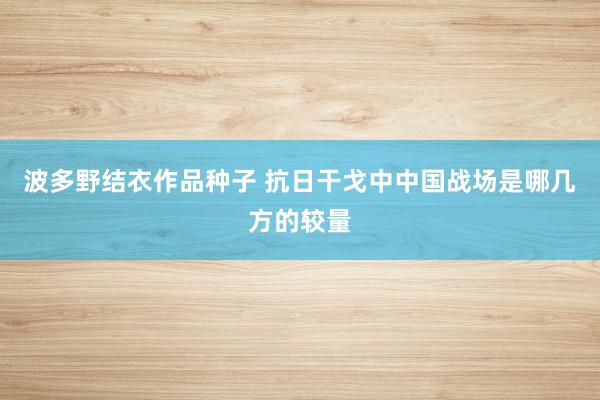 波多野结衣作品种子 抗日干戈中中国战场是哪几方的较量